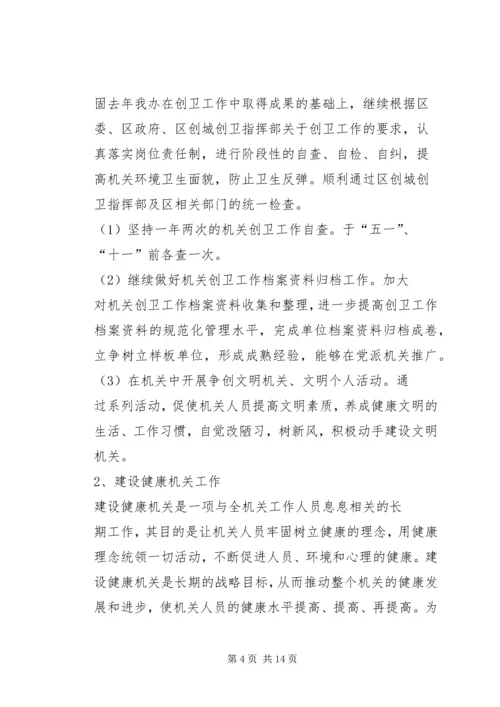 固去年我办在创卫工作中取得成果的基础上，继续根据区委、区政府、区创城创卫指挥部关于创卫工作的要求，认真落实岗位责任制，进行阶段性的自查、自检、自纠，提高机关环境卫生面貌，防止卫生反弹。顺利通过区创城创卫指挥部及区相关部门的统一检查。

（1）坚持一年两次的机关创卫工作自查。于“五一”、“十一”前各查一次。

（2）继续做好机关创卫工作档案资料归档工作。加大对机关创卫工作档案资料收集和整理，进一步提高创卫工作档案资料的规范化管理水平，完成单位档案资料归档成卷，立争树立样板单位，形成成熟经验，能够在党派机关推广。

（3）在机关中开展争创文明机关、文明个人活动。通过系列活动，促使机关人员提高文明素质，养成健康文明的生活、工作习惯，自觉改陋习，树新风，积极动手建设文明机关。

2、建设健康机关工作

建设健康机关是一项与全机关工作人员息息相关的长期工作，其目的是让机关人员牢固树立健康的理念，用健康理念统领一切活动，不断促进人员、环境和心理的健康。建设健康机关是长期的战略目标，从而推动整个机关的健康发展和进步，使机关人员的健康水平提高、提高、再提高。为

第 4 页 共 14 页